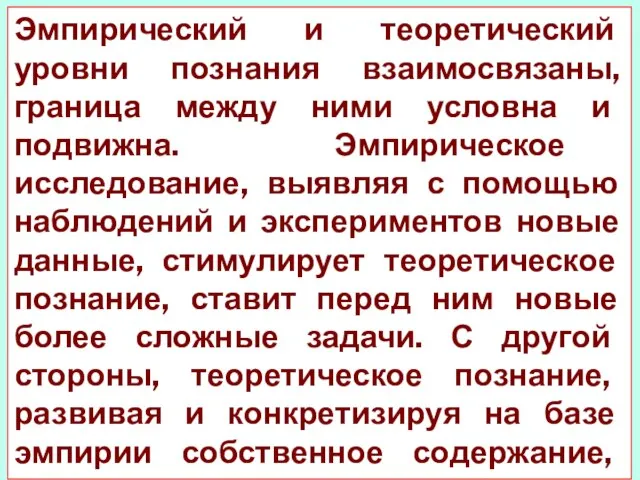 Эмпирический и теоретический уровни познания взаимосвязаны, граница между ними условна и подвижна. Эмпирическое исследование, выявляя с помощью наблюдений и экспериментов новые данные, стимулирует теоретическое познание, ставит перед ним новые более сложные задачи. С другой стороны, теоретическое познание, развивая и конкретизируя на базе эмпирии собственное содержание,